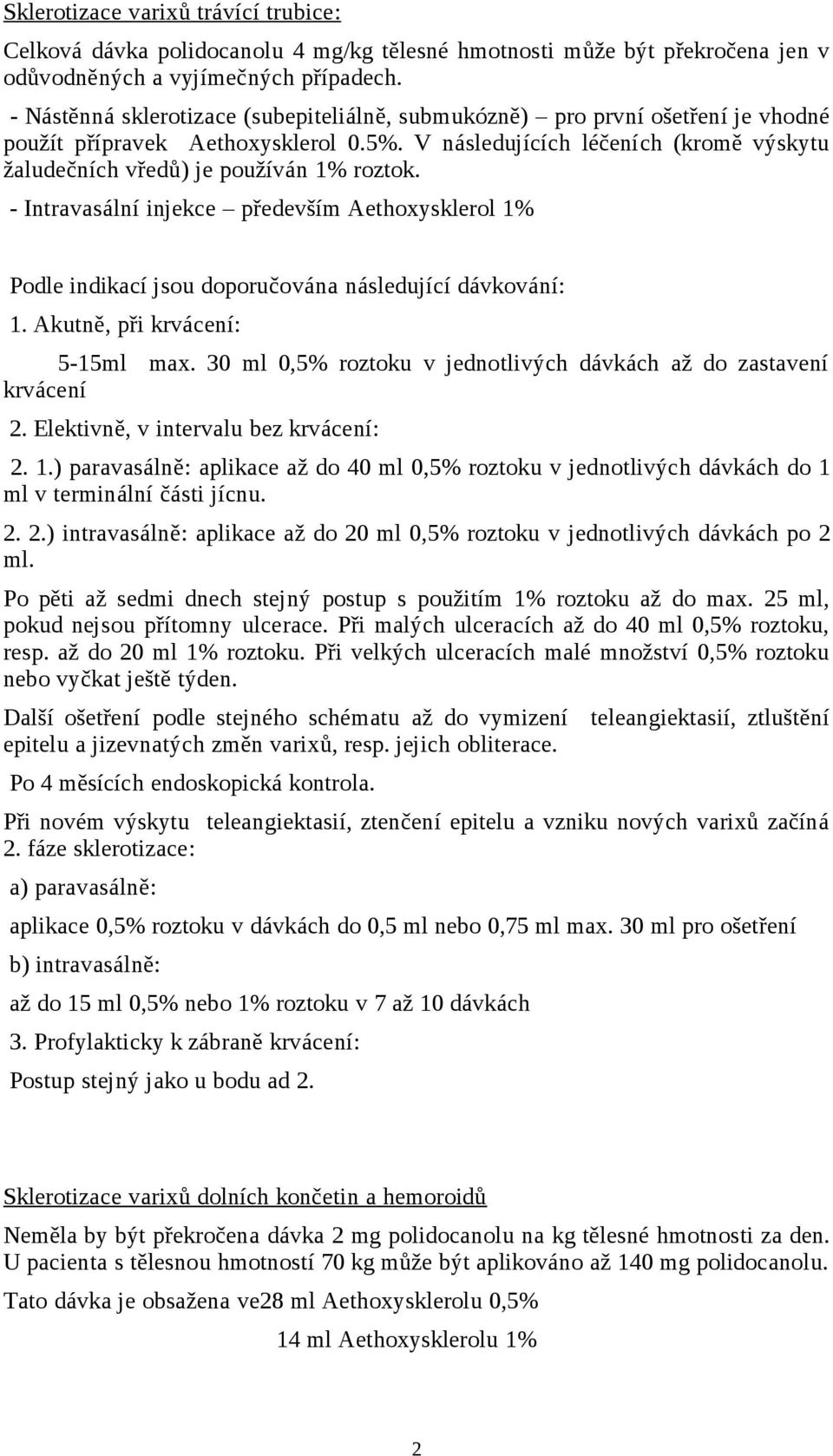 Sklerotizace varixů trávící trubice:

Celková dávka polidocanolu 4 mg/kg tělesné hmotnosti může být překročena jen v odůvodněných a vyjímečných případech.

- Nástěnná sklerotizace (subepiteliálně, submukózně) – pro první ošetření je vhodné použít přípravek Aethoxysklerol 0.5%. V následujících léčeních (kromě výskytu žaludečních vředů) je používán 1% roztok.

- Intravasální injekce – především Aethoxysklerol 1%

Podle indikací jsou doporučována následující dávkování:

1. Akutně, při krvácení:

5-15ml max. 30 ml 0,5% roztoku v jednotlivých dávkách až do zastavení krvácení

2. Elektivně, v intervalu bez krvácení:

2. 1.) paravasálně: aplikace až do 40 ml 0,5% roztoku v jednotlivých dávkách do 1 ml v terminální části jícnu.

2. 2.) intravasálně: aplikace až do 20 ml 0,5% roztoku v jednotlivých dávkách po 2 ml.

Po pěti až sedmi dnech stejný postup s použitím 1% roztoku až do max. 25 ml, pokud nejsou přítomny ulcerace. Při malých ulceracích až do 40 ml 0,5% roztoku, resp. až do 20 ml 1% roztoku. Při velkých ulceracích malé množství 0,5% roztoku nebo vyčkat ještě týden.

Další ošetření podle stejného schématu až do vymizení teleangiektasií, ztluštění epitelu a jizevnatých změn varixů, resp. jejich obliterace.

Po 4 měsících endoskopická kontrola.

Při novém výskytu teleangiektasií, ztenčení epitelu a vzniku nových varixů začíná 2. fáze sklerotizace:

a) paravasálně:

aplikace 0,5% roztoku v dávkách do 0,5 ml nebo 0,75 ml max. 30 ml pro ošetření

b) intravasálně:

až do 15 ml 0,5% nebo 1% roztoku v 7 až 10 dávkách

3. Profylakticky k zábraně krvácení:

Postup stejný jako u bodu ad 2.

Sklerotizace varixů dolních končetin a hemoroidů

Neměla by být překročena dávka 2 mg polidocanolu na kg tělesné hmotnosti za den. U pacienta s tělesnou hmotností 70 kg může být aplikováno až 140 mg polidocanolu.

Tato dávka je obsažena ve28 ml Aethoxysklerolu 0,5%

14 ml Aethoxysklerolu 1%

2